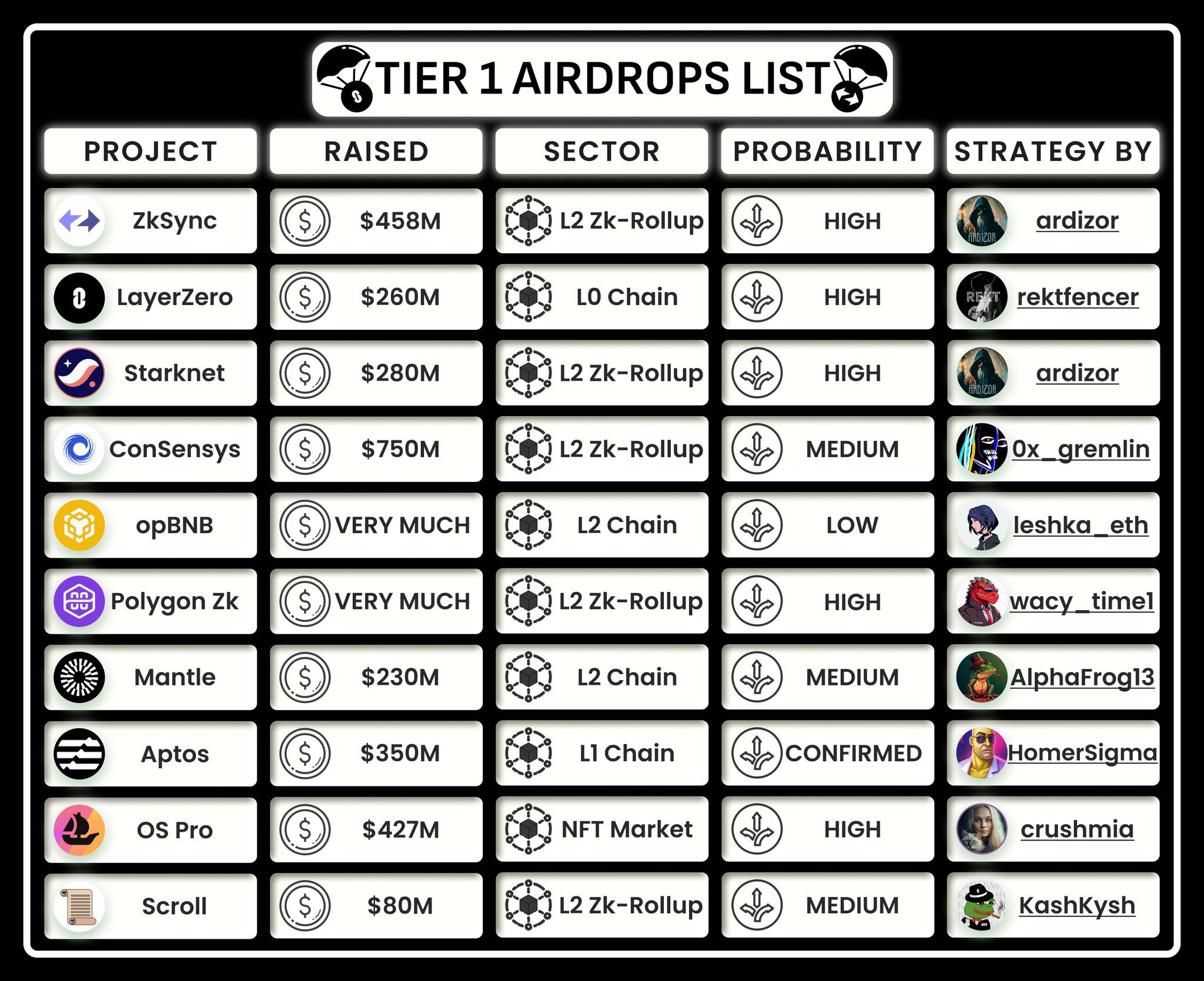 TIER 1 AIRDROPS LIST

| PROJECT | RAISED | SECTOR | PROBABILITY | STRATEGY BY |
|---|---|---|---|---|
| ZkSync | \$458M | L2 Zk-Rollup | HIGH | ardizor |
| LayerZero | \$260M | L0 Chain | HIGH | rektfencer |
| Starknet | \$280M | L2 Zk-Rollup | HIGH | ardizor |
| ConSensys | \$750M | L2 Zk-Rollup | MEDIUM | 0x_gremlin |
| opBNB | VERY MUCH | L2 Chain | LOW | leshka_eth |
| Polygon Zk | VERY MUCH | L2 Zk-Rollup | HIGH | wacy_time1 |
| Mantle | \$230M | L2 Chain | MEDIUM | AlphaFrog13 |
| Aptos | \$350M | L1 Chain | CONFIRMED | HomerSigma |
| OS Pro | \$427M | NFT Market | HIGH | crushmia |
| Scroll | \$80M | L2 Zk-Rollup | MEDIUM | KashKysh |